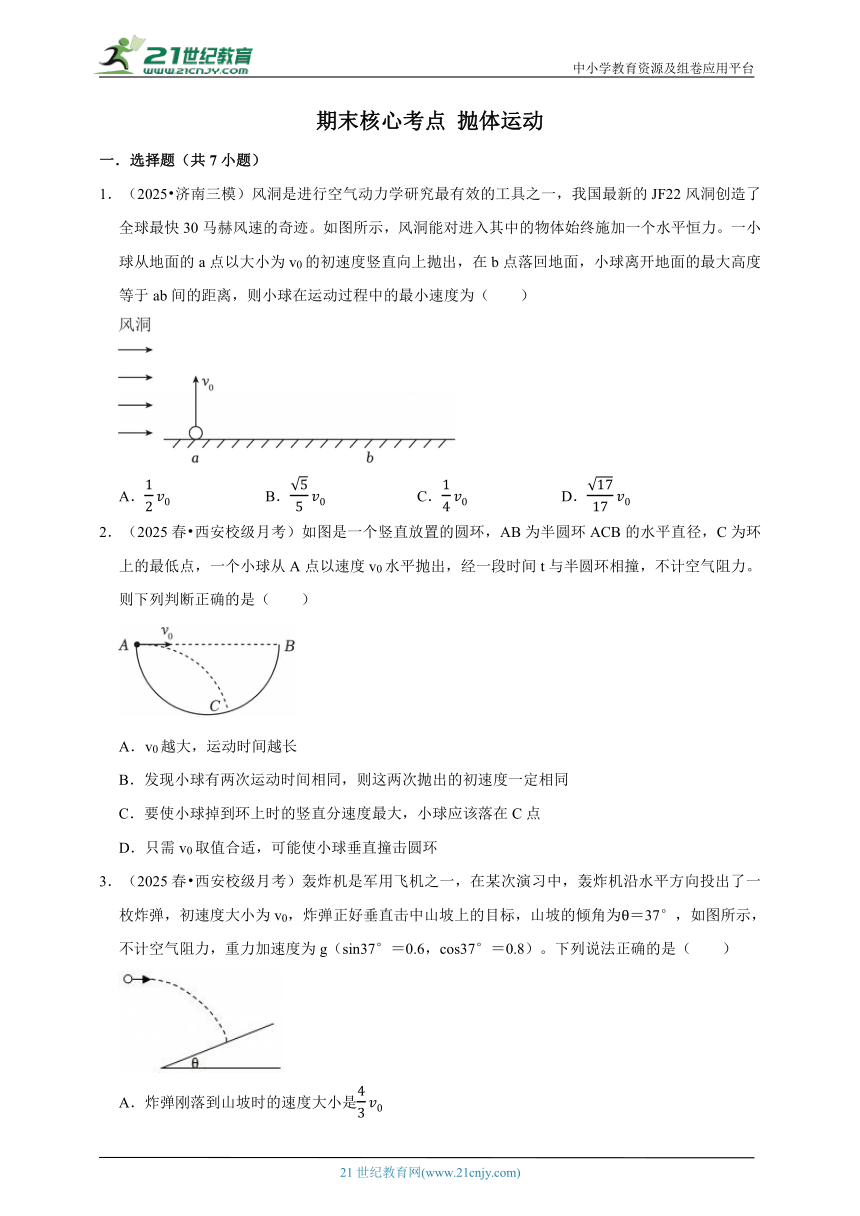 21世纪教育
www.21cnjy.com
中小学教育资源及组卷应用平台

期末核心考点 抛体运动

一．选择题（共 7 小题）

1．（2025•济南三模）风洞是进行空气动力学研究最有效的工具之一，我国最新的 JF22 风洞创造了全球最快 30 马赫风速的奇迹。如图所示，风洞能对进入其中的物体始终施加一个水平恒力。一小球从地面的 a 点以大小为 $v_0$ 的初速度竖直向上抛出，在 b 点落回地面，小球离开地面的最大高度等于 ab 间的距离，则小球在运动过程中的最小速度为（　　）

风洞

$v_0$

a　b

A．$\frac{1}{2}v_0$　　B．$\frac{\sqrt{5}}{5}v_0$　　C．$\frac{1}{4}v_0$　　D．$\frac{\sqrt{17}}{17}v_0$

2．（2025 春•西安校级月考）如图是一个竖直放置的圆环，AB 为半圆环 ACB 的水平直径，C 为环上的最低点，一个小球从 A 点以速度 $v_0$ 水平抛出，经一段时间 t 与半圆环相撞，不计空气阻力。则下列判断正确的是（　　）

A　$v_0$　B　C

A．$v_0$ 越大，运动时间越长

B．发现小球有两次运动时间相同，则这两次抛出的初速度一定相同

C．要使小球掉到环上时的竖直分速度最大，小球应该落在 C 点

D．只需 $v_0$ 取值合适，可能使小球垂直撞击圆环

3．（2025 春•西安校级月考）轰炸机是军用飞机之一，在某次演习中，轰炸机沿水平方向投出了一枚炸弹，初速度大小为 $v_0$，炸弹正好垂直击中山坡上的目标，山坡的倾角为θ＝37°，如图所示，不计空气阻力，重力加速度为 g（sin37°＝0.6，cos37°＝0.8）。下列说法正确的是（　　）

θ

A．炸弹刚落到山坡时的速度大小是$\frac{4}{3}v_0$

21 世纪教育网(www.21cnjy.com)